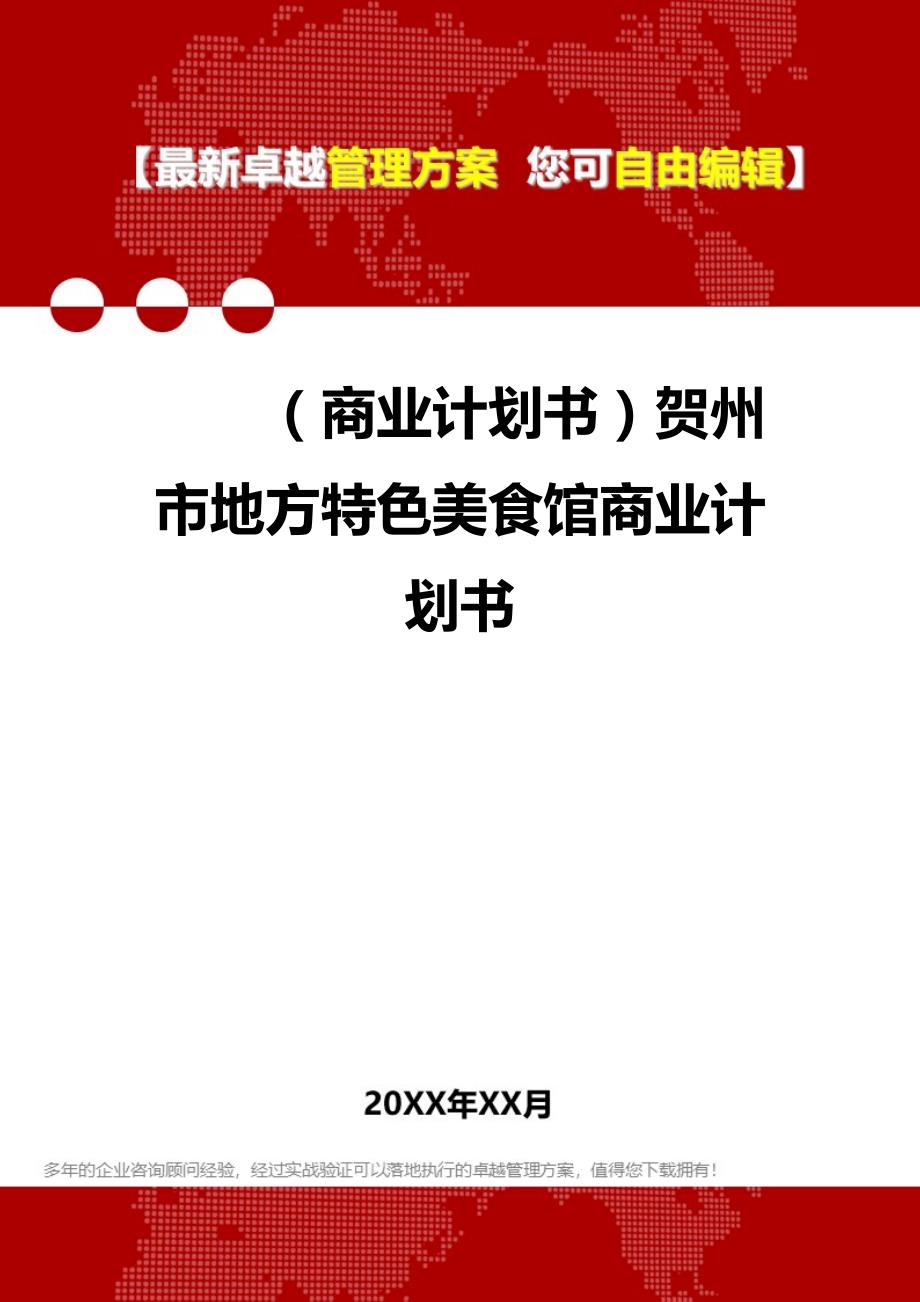 【最新卓越管理方案 您可自由编辑】

（商业计划书）贺州市地方特色美食馆商业计划书

20XX年XX月

多年的企业咨询顾问经验，经过实战验证可以落地执行的卓越管理方案，值得您下载拥有！